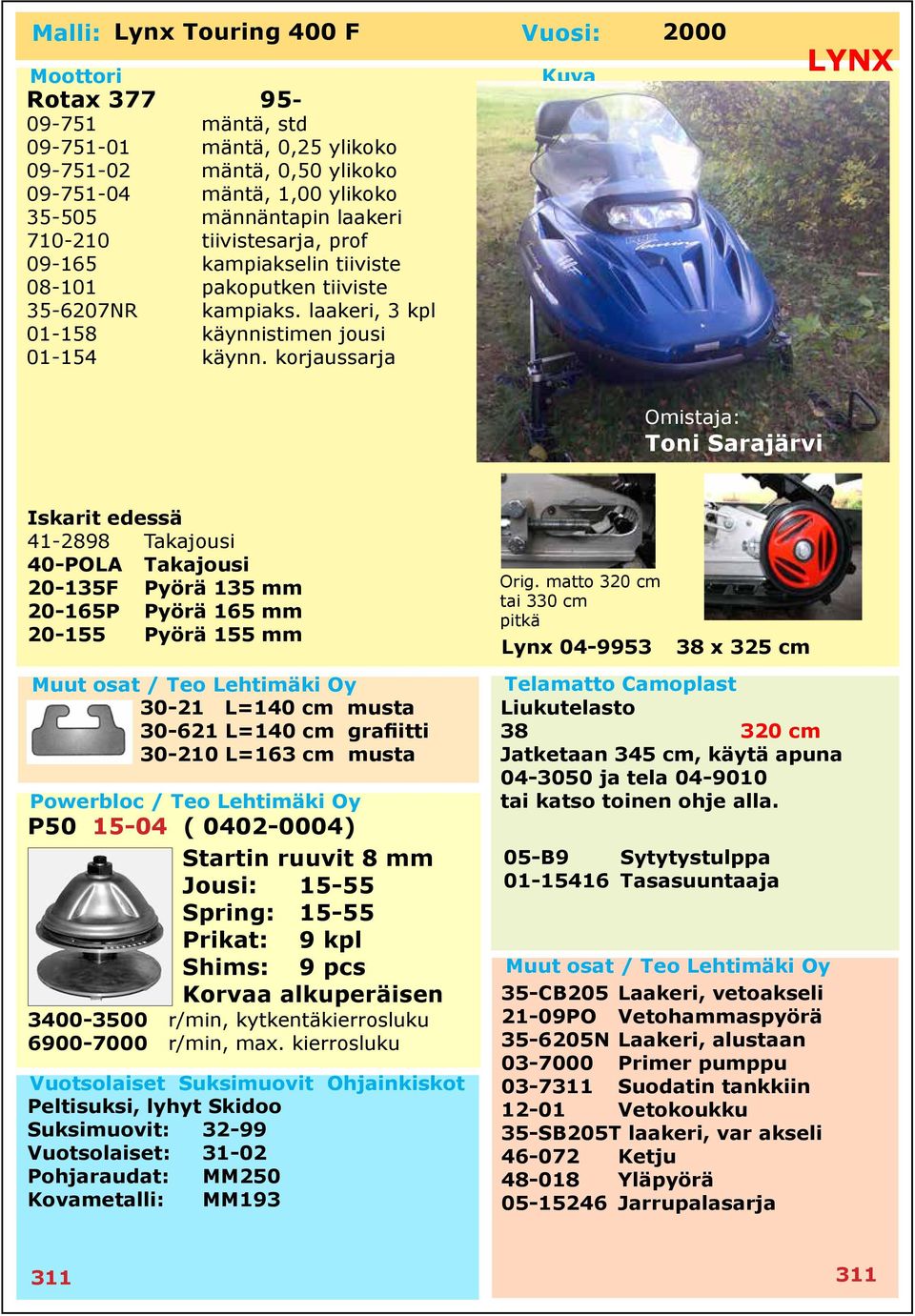 Malli: Lynx Touring 400 F Vuosi: 2000

LYNX

Moottori
Rotax 377 95-
09-751 mäntä, std
09-751-01 mäntä, 0,25 ylikoko
09-751-02 mäntä, 0,50 ylikoko
09-751-04 mäntä, 1,00 ylikoko
35-505 männäntapin laakeri
710-210 tiivistesarja, prof
09-165 kampiakselin tiiviste
08-101 pakoputken tiiviste
35-6207NR kampiaks. laakeri, 3 kpl
01-158 käynnistimen jousi
01-154 käynn. korjaussarja

Kuva

Omistaja:
Toni Sarajärvi

Iskarit edessä
41-2898 Takajousi
40-POLA Takajousi
20-135F Pyörä 135 mm
20-165P Pyörä 165 mm
20-155 Pyörä 155 mm

Orig. matto 320 cm tai 330 cm pitkä
Lynx 04-9953 38 x 325 cm

Muut osat / Teo Lehtimäki Oy
30-21 L=140 cm musta
30-621 L=140 cm grafiitti
30-210 L=163 cm musta

Powerbloc / Teo Lehtimäki Oy
P50 15-04 ( 0402-0004)
Startin ruuvit 8 mm
Jousi: 15-55
Spring: 15-55
Prikat: 9 kpl
Shims: 9 pcs
Korvaa alkuperäisen
3400-3500 r/min, kytkentäkierrosluku
6900-7000 r/min, max. kierrosluku

Vuotsolaiset Suksimuovit Ohjainkiskot
Peltisuksi, lyhyt Skidoo
Suksimuovit: 32-99
Vuotsolaiset: 31-02
Pohjaraudat: MM250
Kovametalli: MM193

311

Telamatto Camoplast
Liukutelasto
38 320 cm
Jatketaan 345 cm, käytä apuna 04-3050 ja tela 04-9010
tai katso toinen ohje alla.

05-B9 Sytytystulppa
01-15416 Tasasuuntaaja

Muut osat / Teo Lehtimäki Oy
35-CB205 Laakeri, vetoakseli
21-09PO Vetohammaspyörä
35-6205N Laakeri, alustaan
03-7000 Primer pumppu
03-7311 Suodatin tankkiin
12-01 Vetokoukku
35-SB205T laakeri, var akseli
46-072 Ketju
48-018 Yläpyörä
05-15246 Jarrupalasarja

311